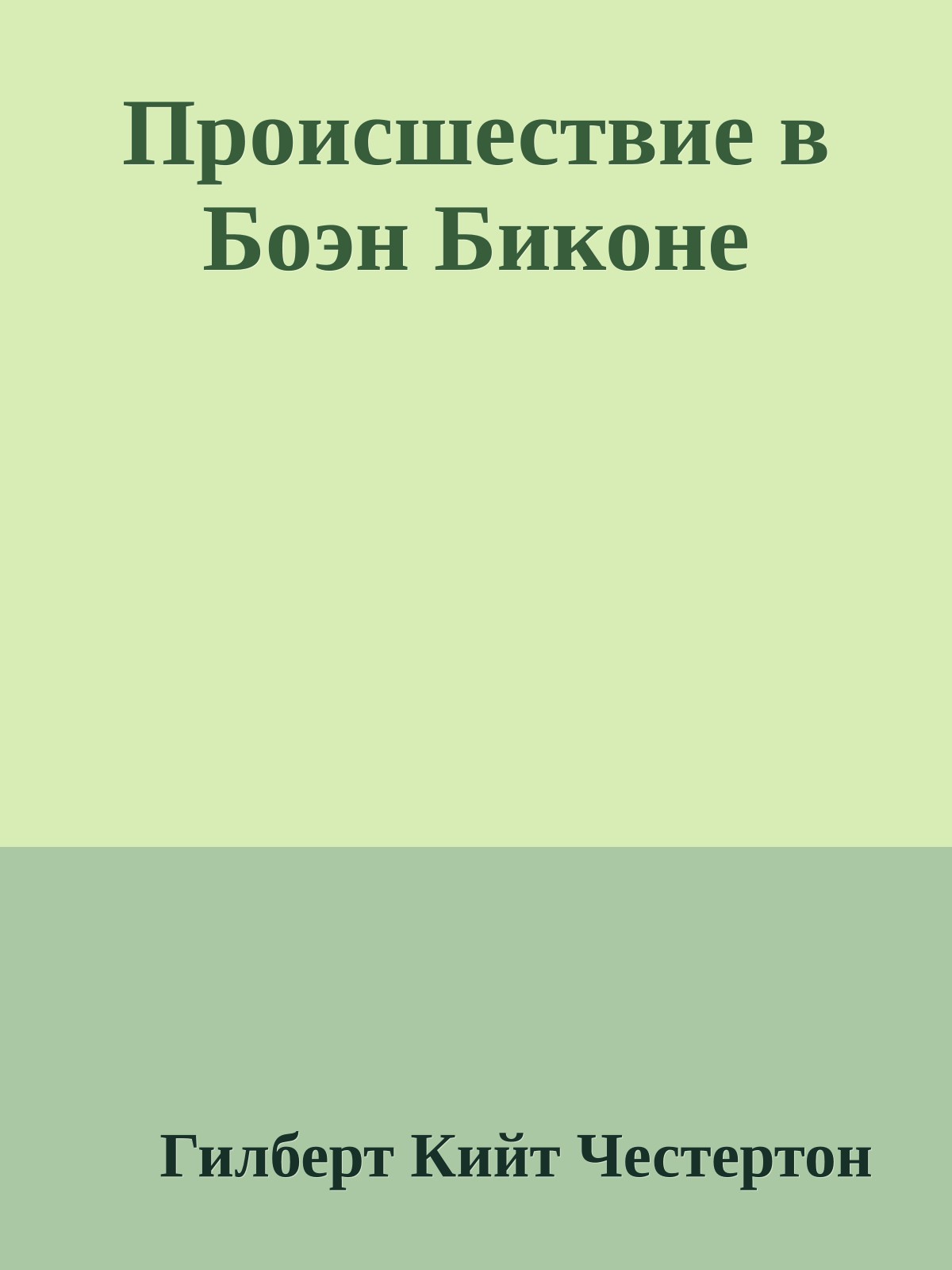 Происшествие в Боэн Биконе

Гилберт Кийт Честертон